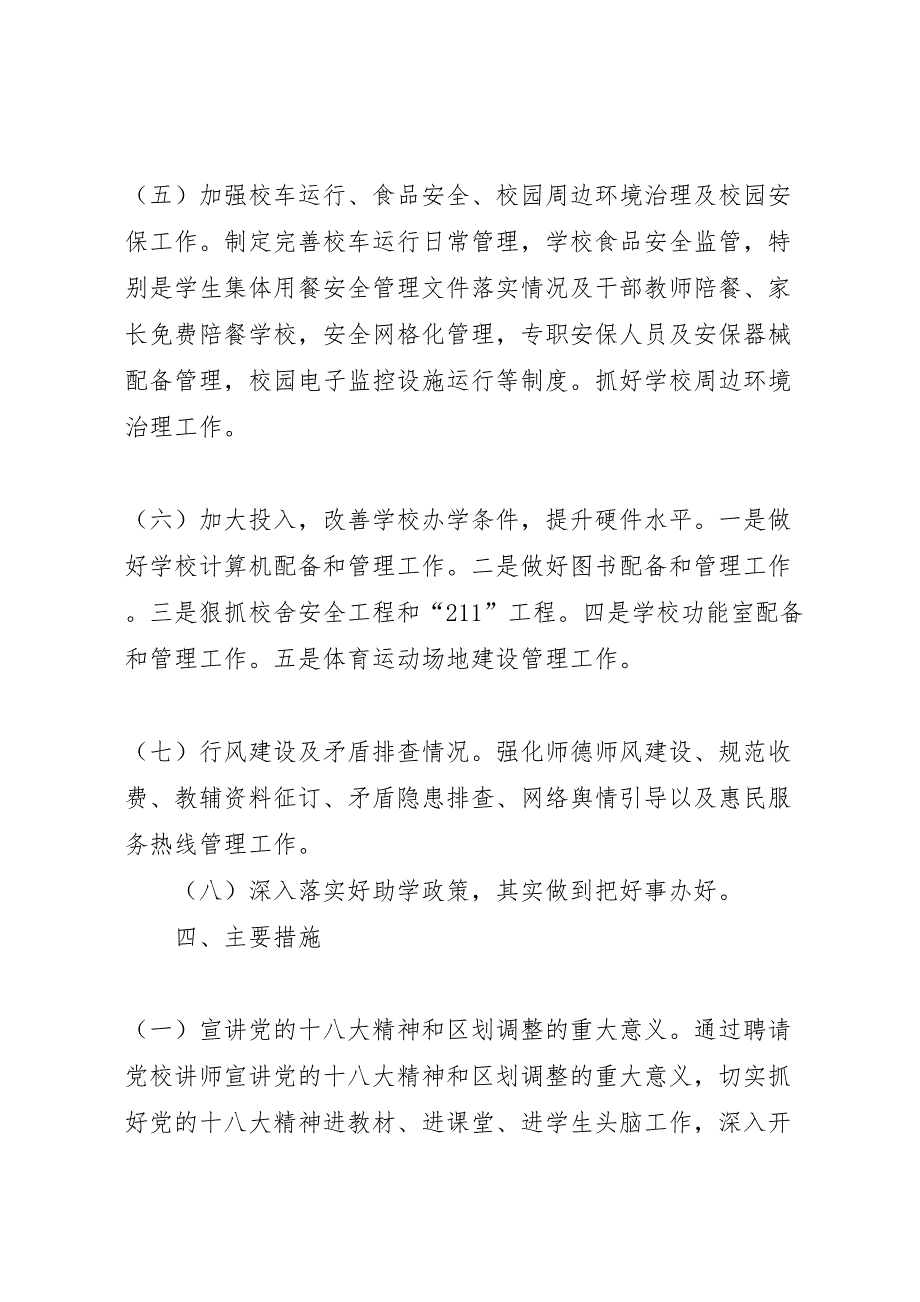 （五）加强校车运行、食品安全、校园周边环境治理及校园安保工作。制定完善校车运行日常管理，学校食品安全监管，特别是学生集体用餐安全管理文件落实情况及干部教师陪餐、家长免费陪餐学校，安全网格化管理，专职安保人员及安保器械配备管理，校园电子监控设施运行等制度。抓好学校周边环境治理工作。

（六）加大投入，改善学校办学条件，提升硬件水平。一是做好学校计算机配备和管理工作。二是做好图书配备和管理工作。三是狠抓校舍安全工程和“211”工程。四是学校功能室配备和管理工作。五是体育运动场地建设管理工作。

（七）行风建设及矛盾排查情况。强化师德师风建设、规范收费、教辅资料征订、矛盾隐患排查、网络舆情引导以及惠民服务热线管理工作。

（八）深入落实好助学政策，其实做到把好事办好。

四、主要措施

（一）宣讲党的十八大精神和区划调整的重大意义。通过聘请党校讲师宣讲党的十八大精神和区划调整的重大意义，切实抓好党的十八大精神进教材、进课堂、进学生头脑工作，深入开